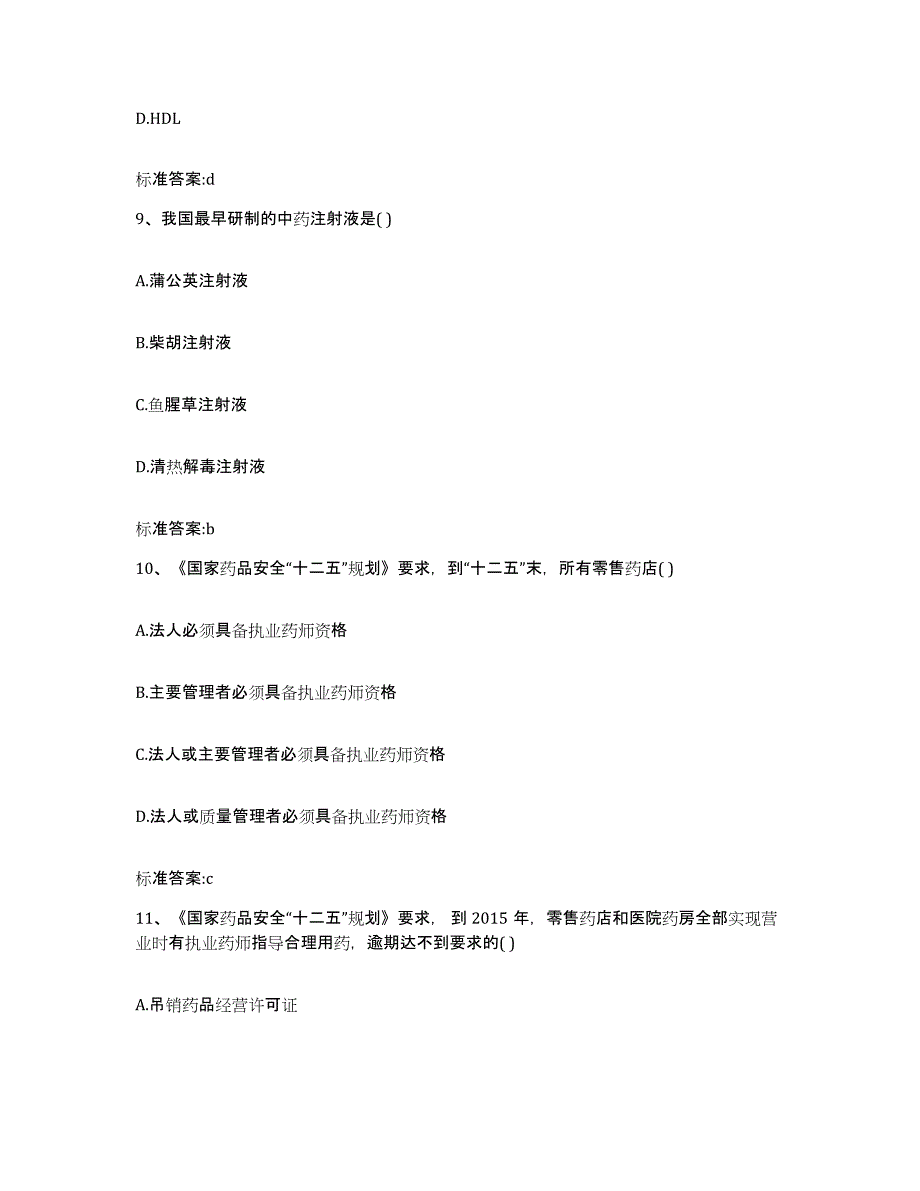 D.HDL

标准答案:d

9、我国最早研制的中药注射液是( )

A.蒲公英注射液

B.柴胡注射液

C.鱼腥草注射液

D.清热解毒注射液

标准答案:b

10、《国家药品安全“十二五”规划》要求，到“十二五”末，所有零售药店( )

A.法人必须具备执业药师资格

B.主要管理者必须具备执业药师资格

C.法人或主要管理者必须具备执业药师资格

D.法人或质量管理者必须具备执业药师资格

标准答案:c

11、《国家药品安全“十二五”规划》要求， 到 2015 年，零售药店和医院药房全部实现营业时有执业药师指导合理用药，逾期达不到要求的( )

A.吊销药品经营许可证